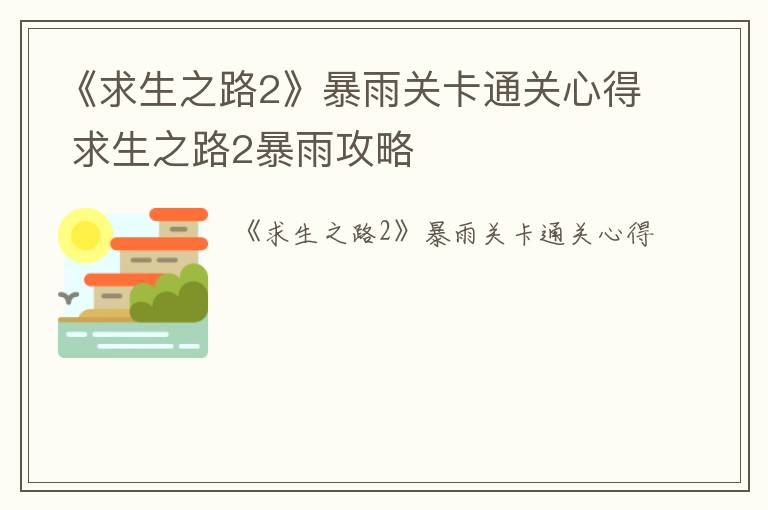 《求生之路2》暴雨关卡通关心得 求生之路2暴雨攻略

《求生之路2》暴雨关卡通关心得